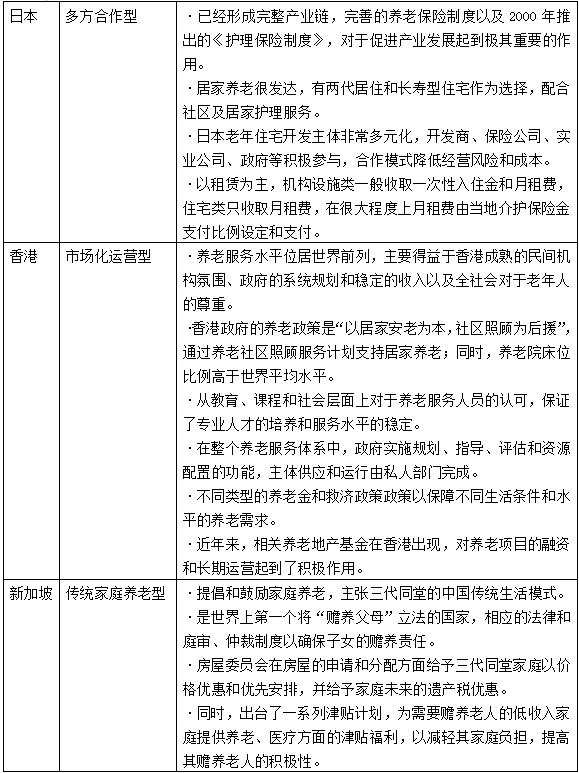 | 日本 | 多方合作型 | ·已经形成完整产业链，完善的养老保险制度以及 2000 年推出的《护理保险制度》，对于促进产业发展起到极其重要的作用。<br>·居家养老很发达，有两代居住和长寿型住宅作为选择，配合社区及居家护理服务。<br>·日本老年住宅开发主体非常多元化，开发商、保险公司、实业公司、政府等积极参与，合作模式降低经营风险和成本。<br>·以租赁为主，机构设施类一般收取一次性入住金和月租费，住宅类只收取月租费，在很大程度上月租费由当地介护保险金支付比例设定和支付。 |
|---|---|---|
| 香港 | 市场化运营型 | ·养老服务水平位居世界前列，主要得益于香港成熟的民间机构氛围、政府的系统规划和稳定的收入以及全社会对于老年人的尊重。<br>·香港政府的养老政策是“以居家安老为本，社区照顾为后援”，通过养老社区照顾服务计划支持居家养老；同时，养老院床位比例高于世界平均水平。<br>·从教育、课程和社会层面上对于养老服务人员的认可，保证了专业人才的培养和服务水平的稳定。<br>·在整个养老服务体系中，政府实施规划、指导、评估和资源配置的功能，主体供应和运行由私人部门完成。<br>·不同类型的养老金和救济政策政策以保障不同生活条件和水平的养老需求。<br>·近年来，相关养老地产基金在香港出现，对养老项目的融资和长期运营起到了积极作用。 |
| 新加坡 | 传统家庭养老型 | ·提倡和鼓励家庭养老，主张三代同堂的中国传统生活模式。<br>·是世界上第一个将“赡养父母”立法的国家，相应的法律和庭审、仲裁制度以确保子女的赡养责任。<br>·房屋委员会在房屋的申请和分配方面给予三代同堂家庭以价格优惠和优先安排，并给予家庭未来的遗产税优惠。<br>·同时，出台了一系列津贴计划，为需要赡养老人的低收入家庭提供养老、医疗方面的津贴福利，以减轻其家庭负担，提高其赡养老人的积极性。 |